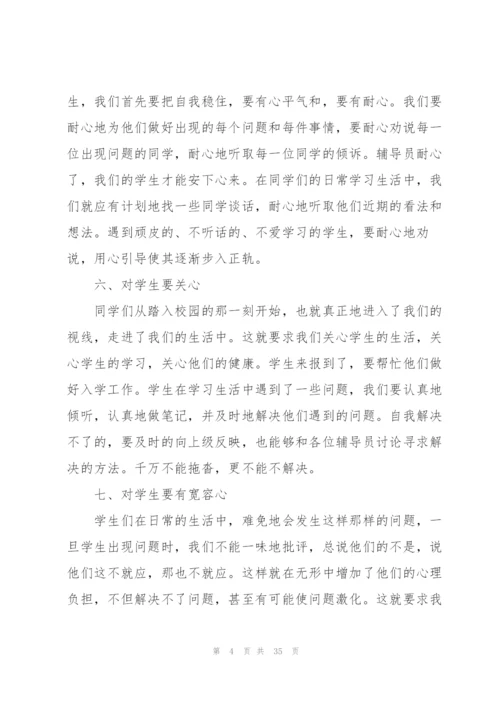 生，我们首先要把自我稳住，要有心平气和，要有耐心。我们要耐心地为他们做好出现的每个问题和每件事情，要耐心劝说每一位出现问题的同学，耐心地听取每一位同学的倾诉。辅导员耐心了，我们的学生才能安下心来。在同学们的日常学习生活中，我们就应有计划地找一些同学谈话，耐心地听取他们近期的看法和想法。遇到顽皮的、不听话的、不爱学习的学生，要耐心地劝说，用心引导使其逐渐步入正轨。

六、对学生要关心

同学们从踏入校园的那一刻开始，也就真正地进入了我们的视线，走进了我们的生活中。这就要求我们关心学生的生活，关心学生的学习，关心他们的健康。学生来报到了，要帮忙他们做好入学工作。学生在学习生活中遇到了一些问题，我们要认真地倾听，认真地做笔记，并及时地解决他们遇到的问题。自我解决不了的，要及时的向上级反映，也能够和各位辅导员讨论寻求解决的方法。千万不能拖沓，更不能不解决。

七、对学生要有宽容心

学生们在日常的生活中，难免地会发生这样那样的问题，一旦学生出现问题时，我们不能一味地批评，总说他们的不是，说他们这不就应，那也不就应。这样就在无形中增加了他们的心理负担，不但解决不了问题，甚至有可能使问题激化。这就要求我

第 4 页 共 35 页